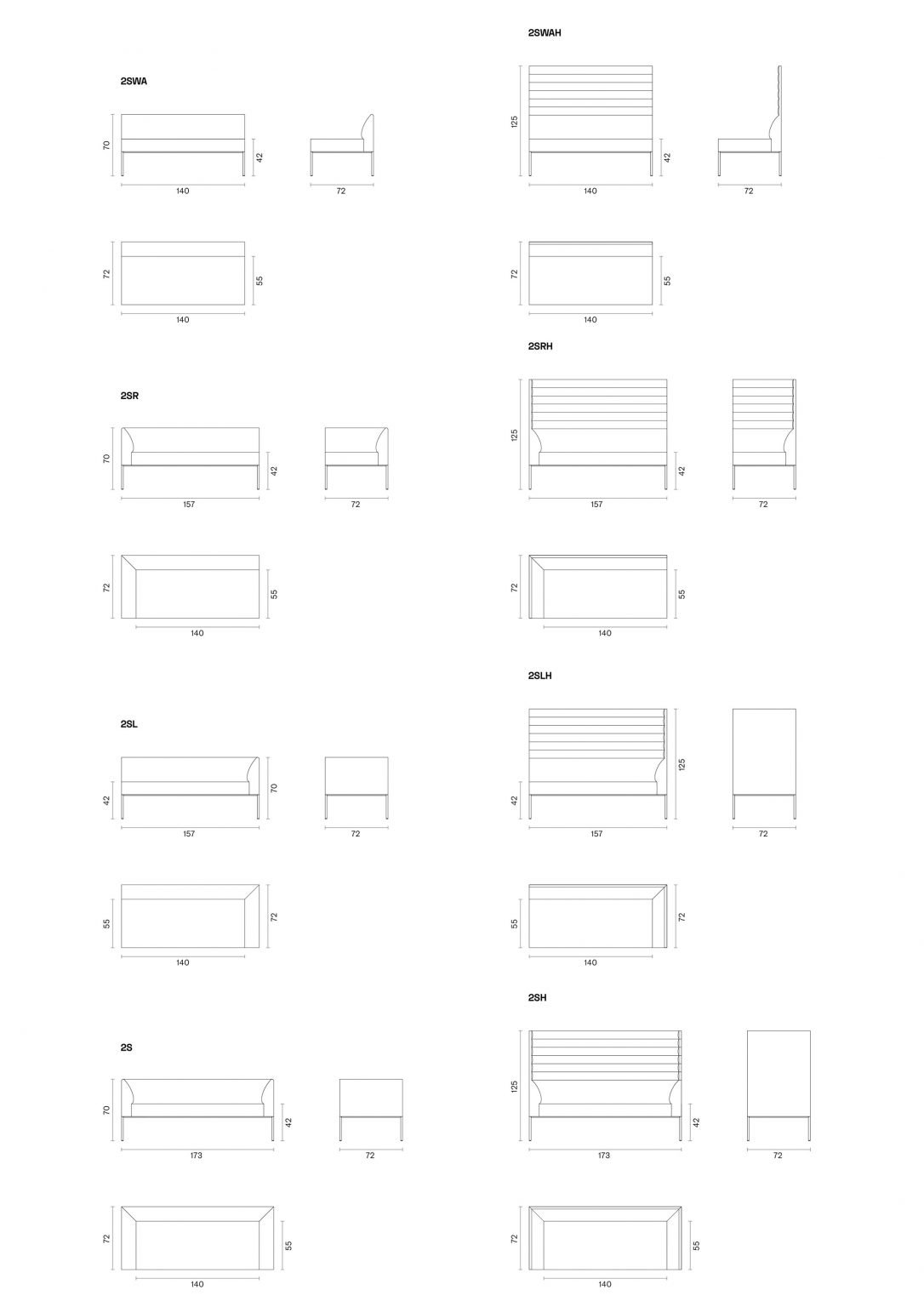 2SWA

70
42
140
72

72
55
140

2SR

70
42
157
72

72
55
140

2SL

42
70
157
72

55
72
140

2S

70
42
173
72

72
55
140

2SWAH

125
42
140
72

72
55
140

2SRH

125
42
157
72

72
55
140

2SLH

42
125
157
72

55
72
140

2SH

125
42
173
72

72
55
140